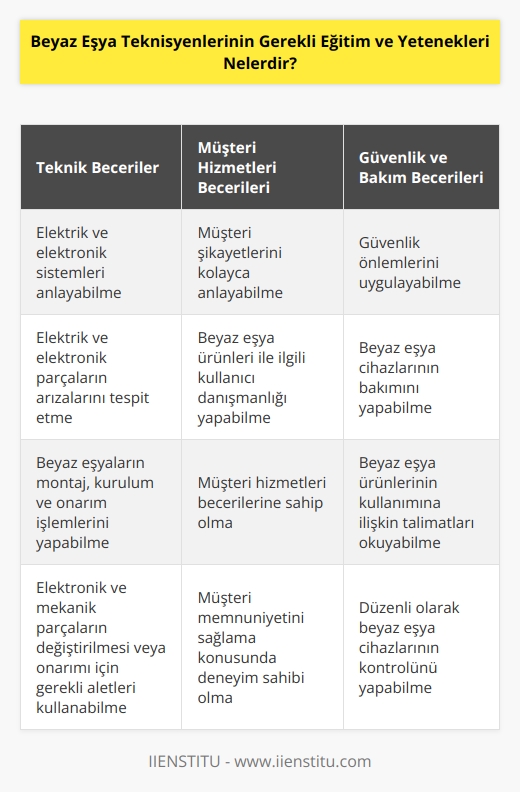 Beyaz Eşya Teknisyenlerinin Gerekli Eğitim ve Yetenekleri Nelerdir?

| Teknik Beceriler | Müşteri Hizmetleri Becerileri | Güvenlik ve Bakım Becerileri |
|---|---|---|
| Elektrik ve elektronik sistemleri anlayabilme | Müşteri şikayetlerini kolayca anlayabilme | Güvenlik önlemlerini uygulayabilme |
| Elektrik ve elektronik parçaların arızalarını tespit etme | Beyaz eşya ürünleri ile ilgili kullanıcı danışmanlığı yapabilme | Beyaz eşya cihazlarının bakımını yapabilme |
| Beyaz eşyaların montaj, kurulum ve onarım işlemlerini yapabilme | Müşteri hizmetleri becerilerine sahip olma | Beyaz eşya ürünlerinin kullanımına ilişkin talimatları okuyabilme |
| Elektronik ve mekanik parçaların değiştirilmesi veya onarımı için gerekli aletleri kullanabilme | Müşteri memnuniyetini sağlama konusunda deneyim sahibi olma | Düzenli olarak beyaz eşya cihazlarının kontrolünü yapabilme |

IIENSTITU - www.iienstitu.com